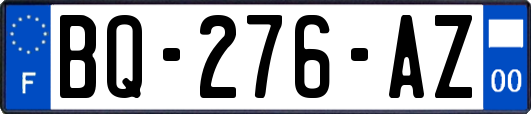 F
BQ-276-AZ
00